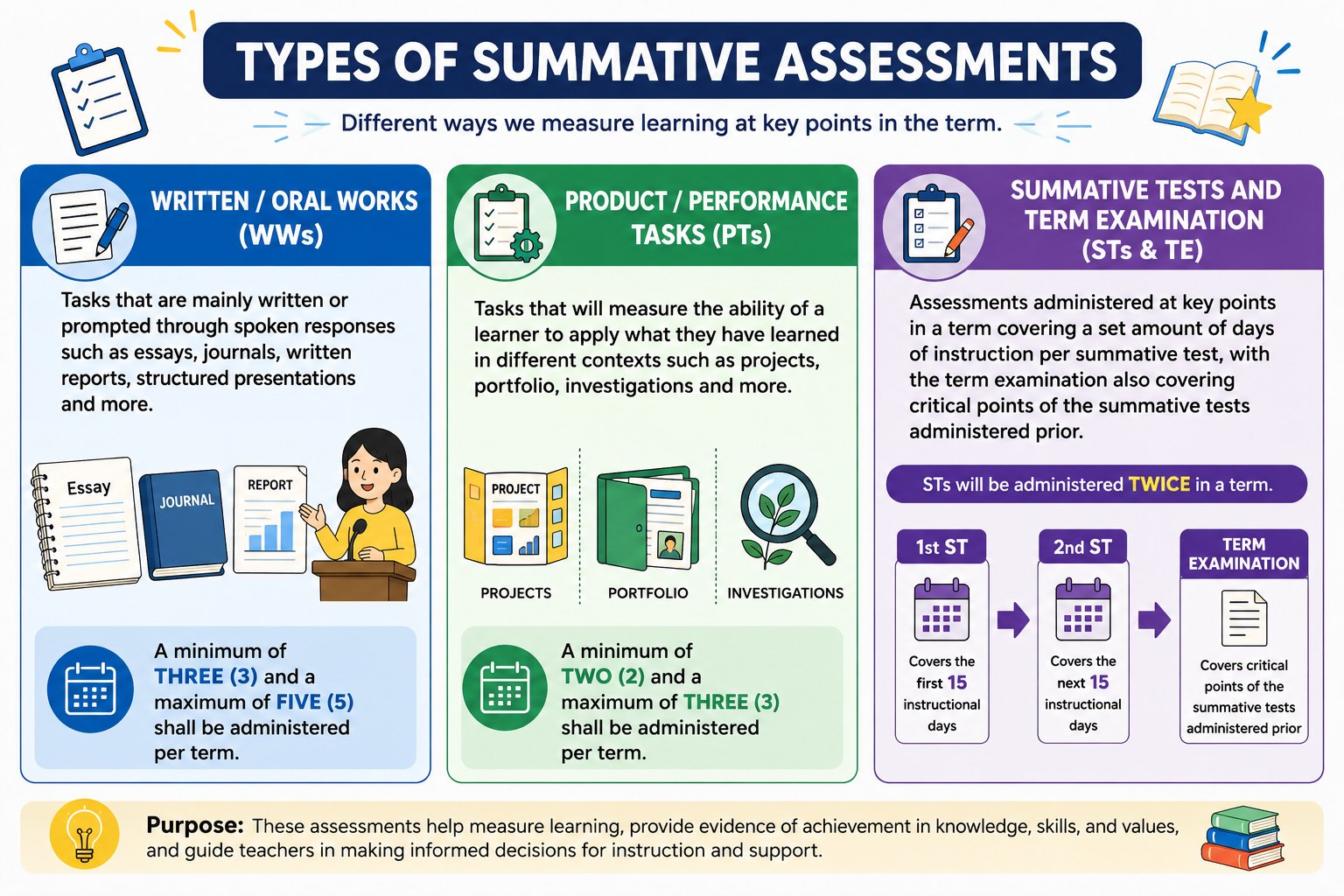 TYPES OF SUMMATIVE ASSESSMENTS

Different ways we measure learning at key points in the term.

WRITTEN / ORAL WORKS (WWs)

Tasks that are mainly written or prompted through spoken responses such as essays, journals, written reports, structured presentations and more.

Essay

JOURNAL

REPORT

A minimum of THREE (3) and a maximum of FIVE (5) shall be administered per term.

PRODUCT / PERFORMANCE TASKS (PTs)

Tasks that will measure the ability of a learner to apply what they have learned in different contexts such as projects, portfolio, investigations and more.

PROJECT

PROJECTS

PORTFOLIO

INVESTIGATIONS

A minimum of TWO (2) and a maximum of THREE (3) shall be administered per term.

SUMMATIVE TESTS AND TERM EXAMINATION (STs & TE)

Assessments administered at key points in a term covering a set amount of days of instruction per summative test, with the term examination also covering critical points of the summative tests administered prior.

STs will be administered TWICE in a term.

1st ST

Covers the first 15 instructional days

2nd ST

Covers the next 15 instructional days

TERM EXAMINATION

Covers critical points of the summative tests administered prior

Purpose: These assessments help measure learning, provide evidence of achievement in knowledge, skills, and values, and guide teachers in making informed decisions for instruction and support.